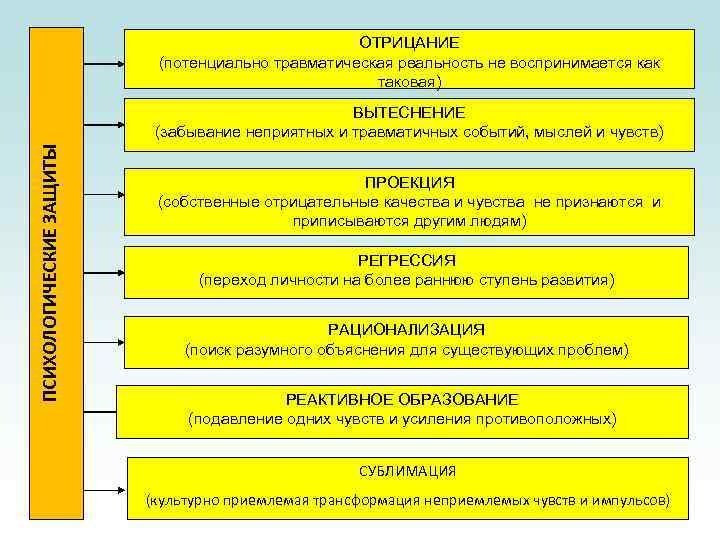 ПСИХОЛОГИЧЕСКИЕ ЗАЩИТЫ

ОТРИЦАНИЕ
(потенциально травматическая реальность не воспринимается как таковая)

ВЫТЕСНЕНИЕ
(забывание неприятных и травматичных событий, мыслей и чувств)

ПРОЕКЦИЯ
(собственные отрицательные качества и чувства не признаются и приписываются другим людям)

РЕГРЕССИЯ
(переход личности на более раннюю ступень развития)

РАЦИОНАЛИЗАЦИЯ
(поиск разумного объяснения для существующих проблем)

РЕАКТИВНОЕ ОБРАЗОВАНИЕ
(подавление одних чувств и усиления противоположных)

СУБЛИМАЦИЯ
(культурно приемлемая трансформация неприемлемых чувств и импульсов)